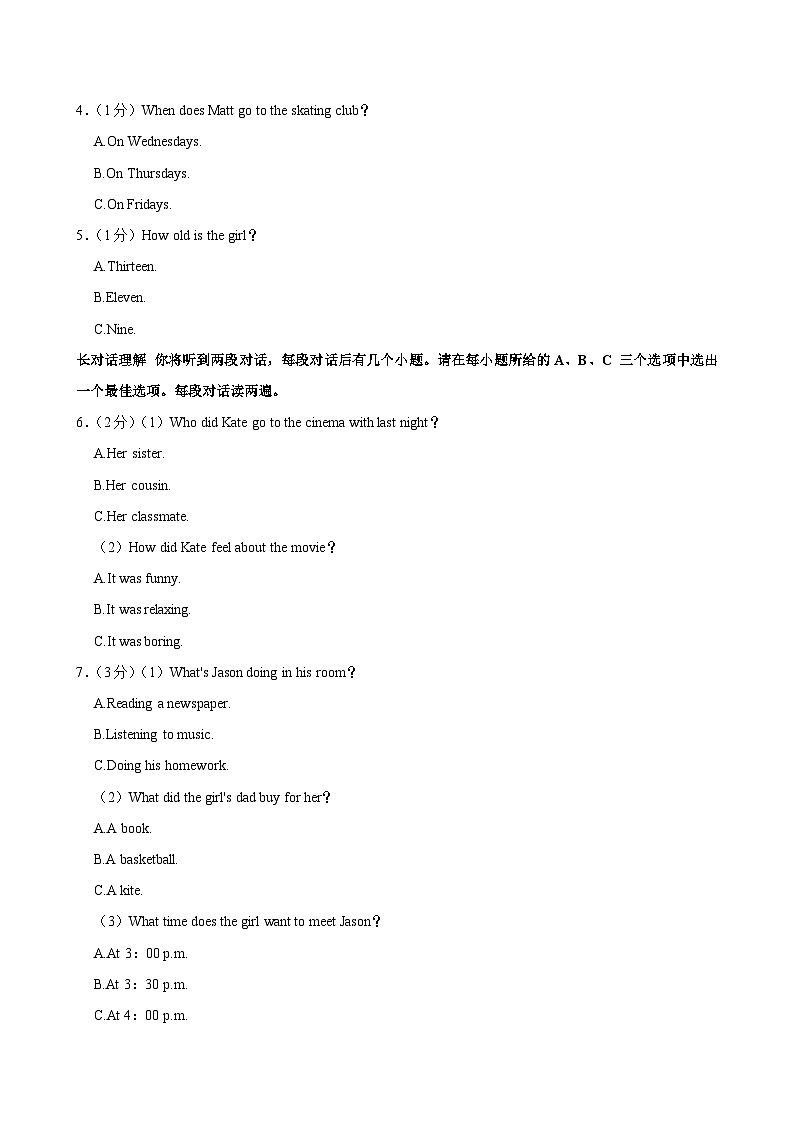 4．（1分）When does Matt go to the skating club？

A.On Wednesdays.

B.On Thursdays.

C.On Fridays.

5．（1分）How old is the girl？

A.Thirteen.

B.Eleven.

C.Nine.

长对话理解 你将听到两段对话，每段对话后有几个小题。请在每小题所给的 A、B、C 三个选项中选出一个最佳选项。每段对话读两遍。

6．（2分）（1）Who did Kate go to the cinema with last night？

A.Her sister.

B.Her cousin.

C.Her classmate.

（2）How did Kate feel about the movie？

A.It was funny.

B.It was relaxing.

C.It was boring.

7．（3分）（1）What's Jason doing in his room？

A.Reading a newspaper.

B.Listening to music.

C.Doing his homework.

（2）What did the girl's dad buy for her？

A.A book.

B.A basketball.

C.A kite.

（3）What time does the girl want to meet Jason？

A.At 3：00 p.m.

B.At 3：30 p.m.

C.At 4：00 p.m.